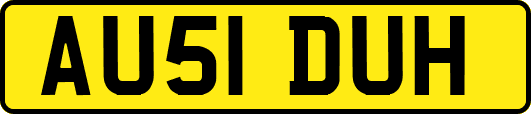 AU51 DUH